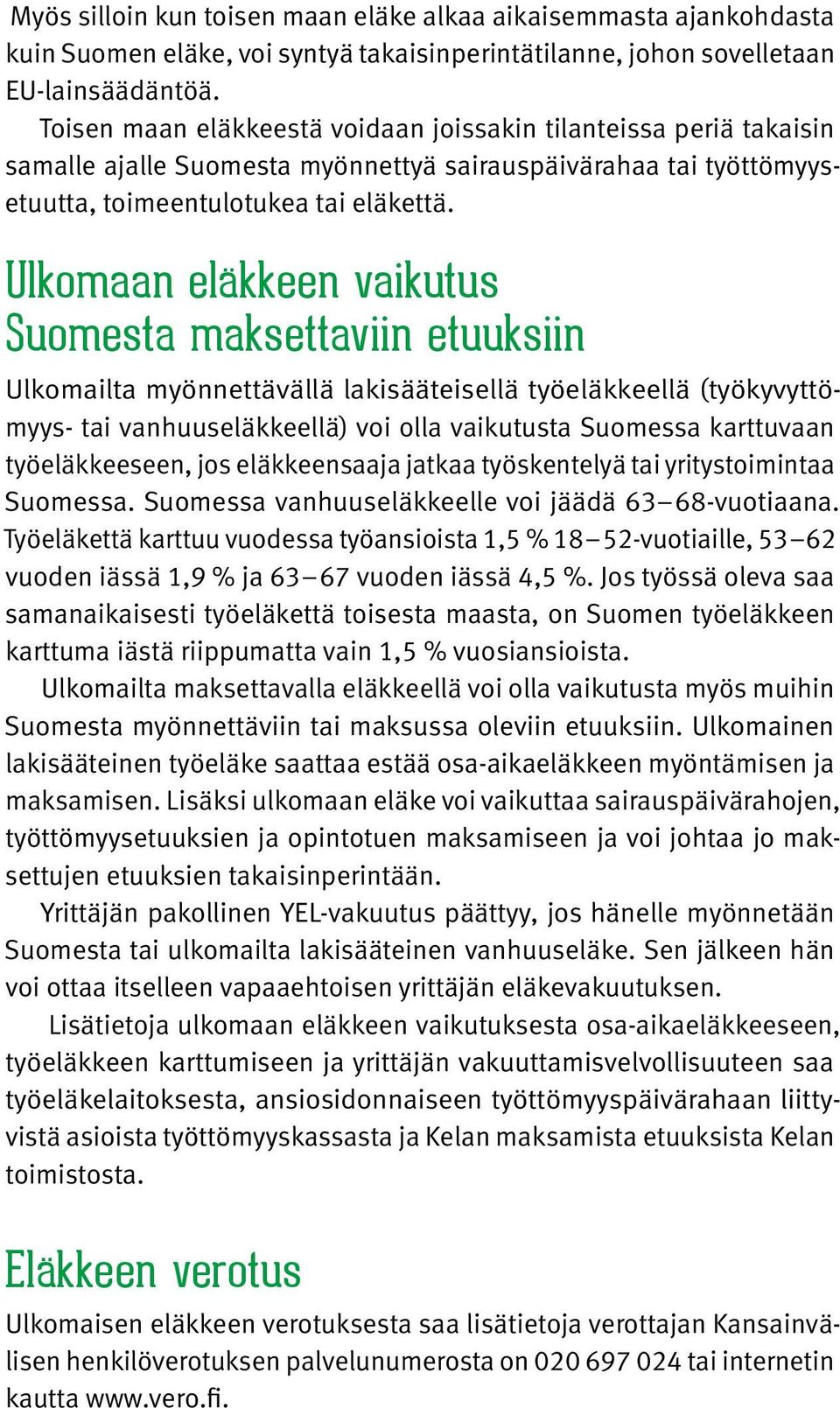 Myös silloin kun toisen maan eläke alkaa aikaisemmasta ajankohdasta kuin Suomen eläke, voi syntyä takaisinperintätilanne, johon sovelletaan EU-lainsäädäntöä.

Toisen maan eläkkeestä voidaan joissakin tilanteissa periä takaisin samalle ajalle Suomesta myönnettyä sairauspäivärahaa tai työttömyysetuutta, toimeentulotukea tai eläkettä.

Ulkomaan eläkkeen vaikutus Suomesta maksettaviin etuuksiin

Ulkomailta myönnettävällä lakisääteisellä työeläkkeellä (työkyvyttömyys- tai vanhuuseläkkeellä) voi olla vaikutusta Suomessa karttuvaan työeläkkeeseen, jos eläkkeensaaja jatkaa työskentelyä tai yritystoimintaa Suomessa. Suomessa vanhuuseläkkeelle voi jäädä 63–68-vuotiaana. Työeläkettä karttuu vuodessa työansioista 1,5 % 18–52-vuotiaille, 53–62 vuoden iässä 1,9 % ja 63–67 vuoden iässä 4,5 %. Jos työssä oleva saa samanaikaisesti työeläkettä toisesta maasta, on Suomen työeläkkeen karttuma iästä riippumatta vain 1,5 % vuosiansioista.

Ulkomailta maksettavalla eläkkeellä voi olla vaikutusta myös muihin Suomesta myönnettäviin tai maksussa oleviin etuuksiin. Ulkomainen lakisääteinen työeläke saattaa estää osa-aikaeläkkeen myöntämisen ja maksamisen. Lisäksi ulkomaan eläke voi vaikuttaa sairauspäivärahojen, työttömyysetuuksien ja opintotuen maksamiseen ja voi johtaa jo maksettujen etuuksien takaisinperintään.

Yrittäjän pakollinen YEL-vakuutus päättyy, jos hänelle myönnetään Suomesta tai ulkomailta lakisääteinen vanhuuseläke. Sen jälkeen hän voi ottaa itselleen vapaaehtoisen yrittäjän eläkevakuutuksen.

Lisätietoja ulkomaan eläkkeen vaikutuksesta osa-aikaeläkkeeseen, työeläkkeen karttumiseen ja yrittäjän vakuuttamisvelvollisuuteen saa työeläkelaitoksesta, ansiosidonnaiseen työttömyyspäivärahaan liittyvistä asioista työttömyyskassasta ja Kelan maksamista etuuksista Kelan toimistosta.

Eläkkeen verotus

Ulkomaisen eläkkeen verotuksesta saa lisätietoja verottajan Kansainvälisen henkilöverotuksen palvelunumerosta on 020 697 024 tai internetin kautta www.vero.fi.